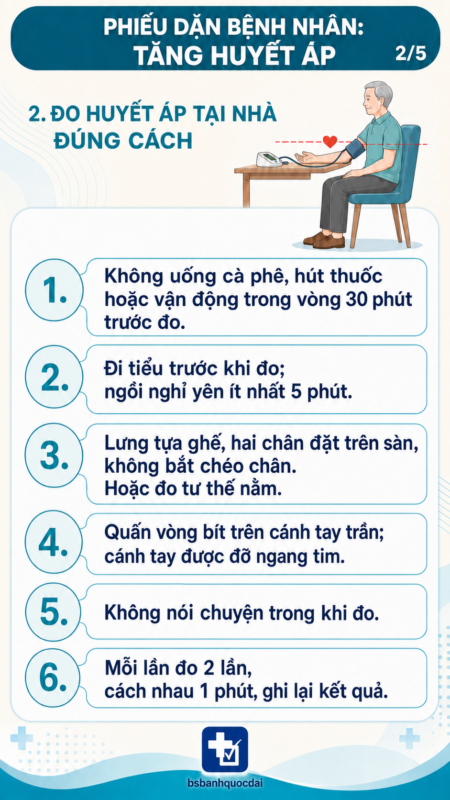 PHIẾU DẶN BỆNH NHÂN:
TĂNG HUYẾT ÁP

2/5

2. ĐO HUYẾT ÁP TẠI NHÀ ĐÚNG CÁCH

1.
Không uống cà phê, hút thuốc hoặc vận động trong vòng 30 phút trước đo.

2.
Đi tiểu trước khi đo;
ngồi nghỉ yên ít nhất 5 phút.

3.
Lưng tựa ghế, hai chân đặt trên sàn, không bắt chéo chân.
Hoặc đo tư thế nằm.

4.
Quấn vòng bít trên cánh tay trần;
cánh tay được đỡ ngang tim.

5.
Không nói chuyện trong khi đo.

6.
Mỗi lần đo 2 lần,
cách nhau 1 phút, ghi lại kết quả.

bsbanhquocdai